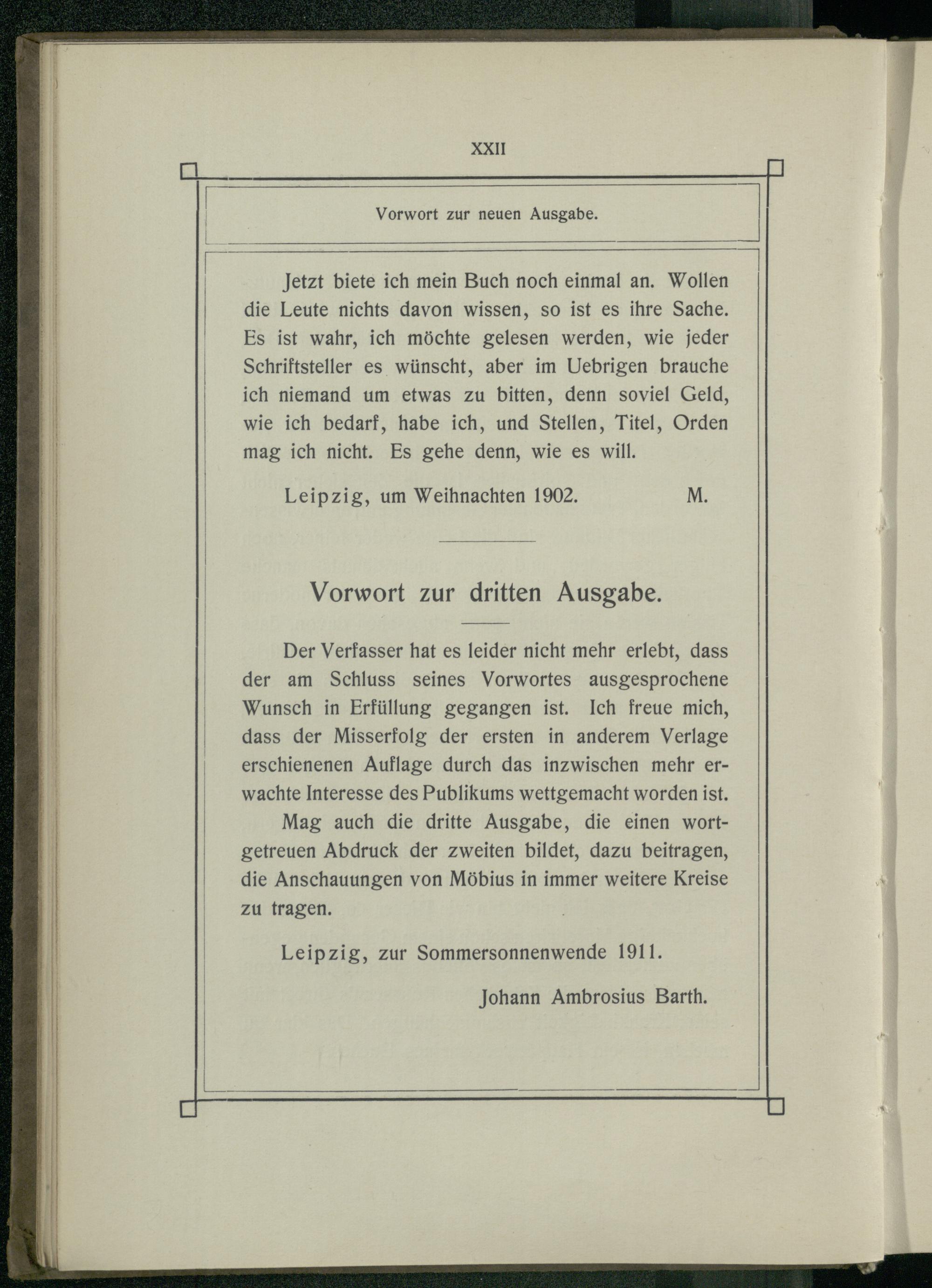 XXII

Vorwort zur neuen Ausgabe.

Jetzt biete ich mein Buch noch einmal an. Wollen die Leute nichts davon wissen, so ist es ihre Sache. Es ist wahr, ich möchte gelesen werden, wie jeder Schriftsteller es wünscht, aber im Uebrigen brauche ich niemand um etwas zu bitten, denn soviel Geld, wie ich bedarf, habe ich, und Stellen, Titel, Orden mag ich nicht. Es gehe denn, wie es will.

Leipzig, um Weihnachten 1902. M.

Vorwort zur dritten Ausgabe.

Der Verfasser hat es leider nicht mehr erlebt, dass der am Schluss seines Vorwortes ausgesprochene Wunsch in Erfüllung gegangen ist. Ich freue mich, dass der Misserfolg der ersten in anderem Verlage erschienenen Auflage durch das inzwischen mehr erwachte Interesse des Publikums wettgemacht worden ist.

Mag auch die dritte Ausgabe, die einen wortgetreuen Abdruck der zweiten bildet, dazu beitragen, die Anschauungen von Möbius in immer weitere Kreise zu tragen.

Leipzig, zur Sommersonnenwende 1911.

Johann Ambrosius Barth.